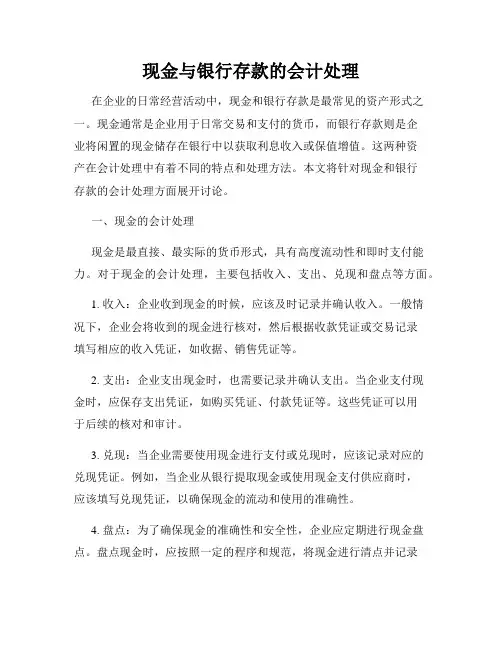 现金与银行存款的会计处理

在企业的日常经营活动中，现金和银行存款是最常见的资产形式之一。现金通常是企业用于日常交易和支付的货币，而银行存款则是企业将闲置的现金储存在银行中以获取利息收入或保值增值。这两种资产在会计处理中有着不同的特点和处理方法。本文将针对现金和银行存款的会计处理方面展开讨论。

一、现金的会计处理

现金是最直接、最实际的货币形式，具有高度流动性和即时支付能力。对于现金的会计处理，主要包括收入、支出、兑现和盘点等方面。

1. 收入：企业收到现金的时候，应该及时记录并确认收入。一般情况下，企业会将收到的现金进行核对，然后根据收款凭证或交易记录填写相应的收入凭证，如收据、销售凭证等。

2. 支出：企业支出现金时，也需要记录并确认支出。当企业支付现金时，应保存支出凭证，如购买凭证、付款凭证等。这些凭证可以用于后续的核对和审计。

3. 兑现：当企业需要使用现金进行支付或兑现时，应该记录对应的兑现凭证。例如，当企业从银行提取现金或使用现金支付供应商时，应该填写兑现凭证，以确保现金的流动和使用的准确性。

4. 盘点：为了确保现金的准确性和安全性，企业应定期进行现金盘点。盘点现金时，应按照一定的程序和规范，将现金进行清点并记录